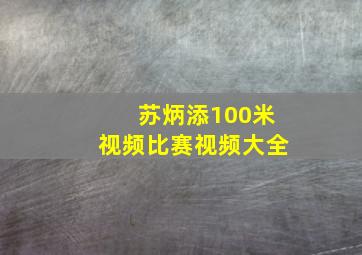 苏炳添100米
视频比赛视频大全